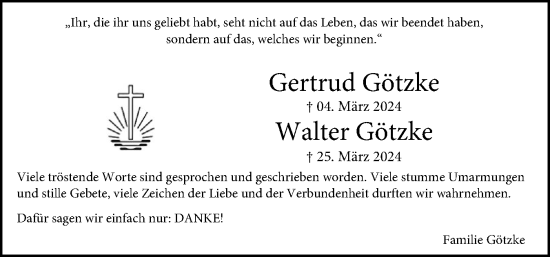 „Ihr, die ihr uns geliebt habt, seht nicht auf das Leben, das wir beendet haben, sondern auf das, welches wir beginnen.“

Gertrud Götzke

† 04. März 2024

Walter Götzke

† 25. März 2024

Viele tröstende Worte sind gesprochen und geschrieben worden. Viele stumme Umarmungen und stille Gebete, viele Zeichen der Liebe und der Verbundenheit durften wir wahrnehmen.

Dafür sagen wir einfach nur: DANKE!

Familie Götzke